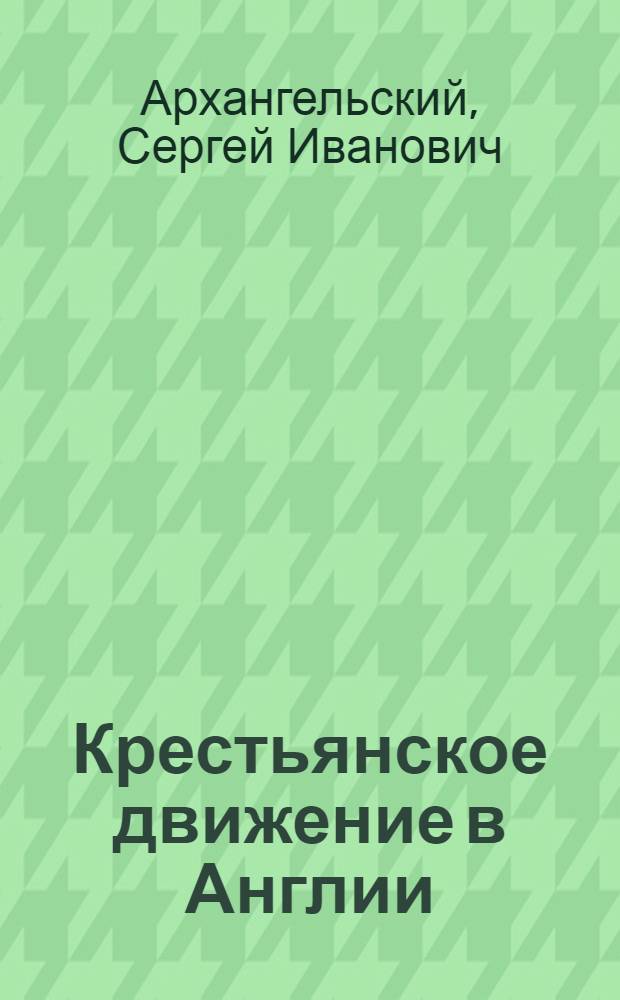 Архангельский, Сергей Иванович

Крестьянское движение в Англии